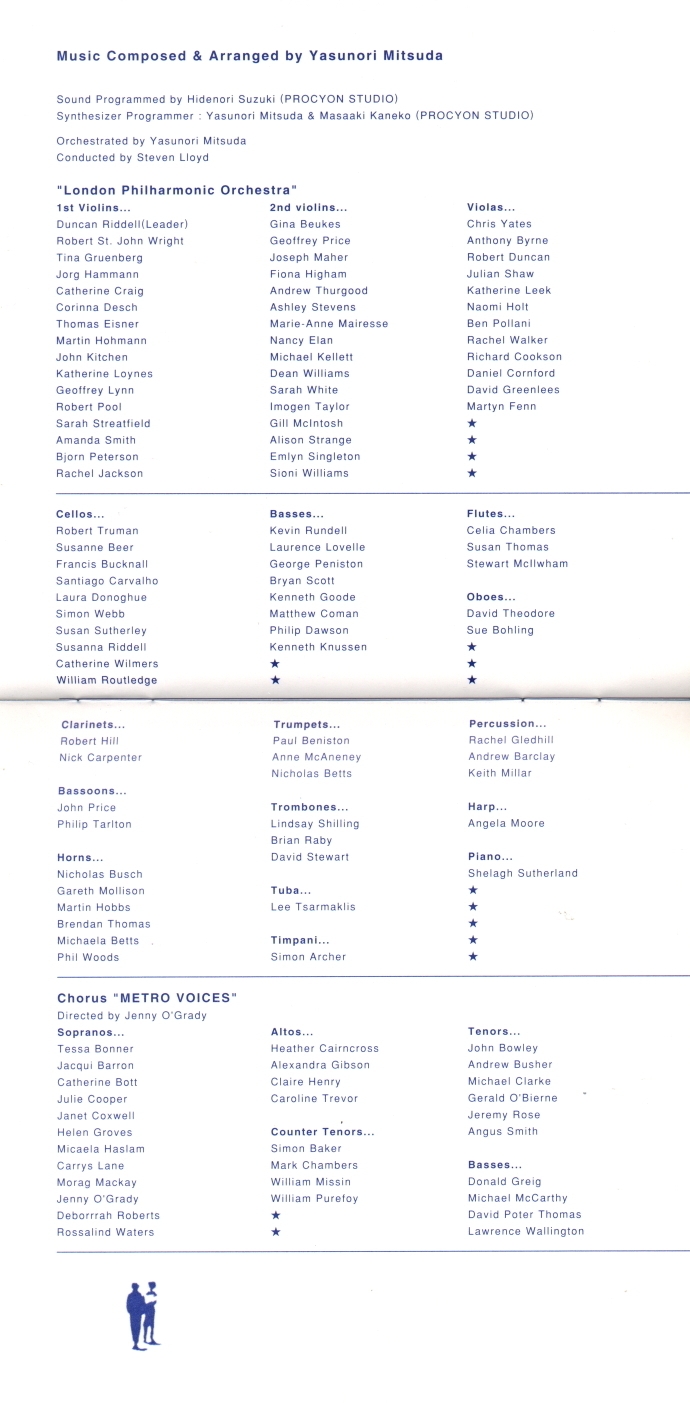 Music Composed & Arranged by Yasunori Mitsuda

Sound Programmed by Hidenori Suzuki (PROCYON STUDIO)
Synthesizer Programmer : Yasunori Mitsuda & Masaaki Kaneko (PROCYON STUDIO)

Orchestrated by Yasunori Mitsuda
Conducted by Steven Lloyd

"London Philharmonic Orchestra"

1st Violins...
Duncan Riddell(Leader)
Robert St. John Wright
Tina Gruenberg
Jorg Hammann
Catherine Craig
Corinna Desch
Thomas Eisner
Martin Hohmann
John Kitchen
Katherine Loynes
Geoffrey Lynn
Robert Pool
Sarah Streatfield
Amanda Smith
Bjorn Peterson
Rachel Jackson

2nd violins...
Gina Beukes
Geoffrey Price
Joseph Maher
Fiona Higham
Andrew Thurgood
Ashley Stevens
Marie-Anne Mairesse
Nancy Elan
Michael Kellett
Dean Williams
Sarah White
Imogen Taylor
Gill McIntosh
Alison Strange
Emlyn Singleton
Sioni Williams

Violas...
Chris Yates
Anthony Byrne
Robert Duncan
Julian Shaw
Katherine Leek
Naomi Holt
Ben Pollani
Rachel Walker
Richard Cookson
Daniel Cornford
David Greenlees
Martyn Fenn
★
★
★
★

Cellos...
Robert Truman
Susanne Beer
Francis Bucknall
Santiago Carvalho
Laura Donoghue
Simon Webb
Susan Sutherley
Susanna Riddell
Catherine Wilmers
William Routledge

Basses...
Kevin Rundell
Laurence Lovelle
George Peniston
Bryan Scott
Kenneth Goode
Matthew Coman
Philip Dawson
Kenneth Knussen
★
★

Flutes...
Celia Chambers
Susan Thomas
Stewart McIlwham

Oboes...
David Theodore
Sue Bohling
★
★
★

Clarinets...
Robert Hill
Nick Carpenter

Bassoons...
John Price
Philip Tarlton

Horns...
Nicholas Busch
Gareth Mollison
Martin Hobbs
Brendan Thomas
Michaela Betts
Phil Woods

Trumpets...
Paul Beniston
Anne McAneney
Nicholas Betts

Trombones...
Lindsay Shilling
Brian Raby
David Stewart

Tuba...
Lee Tsarmaklis

Timpani...
Simon Archer

Percussion...
Rachel Gledhill
Andrew Barclay
Keith Millar

Harp...
Angela Moore

Piano...
Shelagh Sutherland
★
★
★
★
★

Chorus "METRO VOICES"
Directed by Jenny O'Grady

Sopranos...
Tessa Bonner
Jacqui Barron
Catherine Bott
Julie Cooper
Janet Coxwell
Helen Groves
Micaela Haslam
Carrys Lane
Morag Mackay
Jenny O'Grady
Deborrrah Roberts
Rossalind Waters

Altos...
Heather Cairncross
Alexandra Gibson
Claire Henry
Caroline Trevor

Counter Tenors...
Simon Baker
Mark Chambers
William Missin
William Purefoy
★
★

Tenors...
John Bowley
Andrew Busher
Michael Clarke
Gerald O'Bierne
Jeremy Rose
Angus Smith

Basses...
Donald Greig
Michael McCarthy
David Poter Thomas
Lawrence Wallington